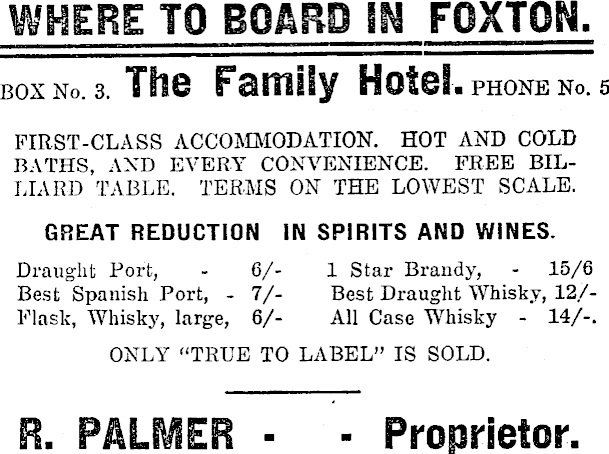 WHERE TO BOARD IN FOXTON.

BOX No. 3. The Family Hotel. PHONE No. 5

FIRST-CLASS ACCOMMODATION. HOT AND COLD BATHS, AND EVERY CONVENIENCE. FREE BILLIARD TABLE. TERMS ON THE LOWEST SCALE.

GREAT REDUCTION IN SPIRITS AND WINES.

Draught Port, - 6/-
Best Spanish Port, - 7/-
Flask, Whisky, large, 6/-

1 Star Brandy, - 15/6
Best Draught Whisky, 12/-
All Case Whisky - 14/-.

ONLY "TRUE TO LABEL" IS SOLD.

R. PALMER - - Proprietor.